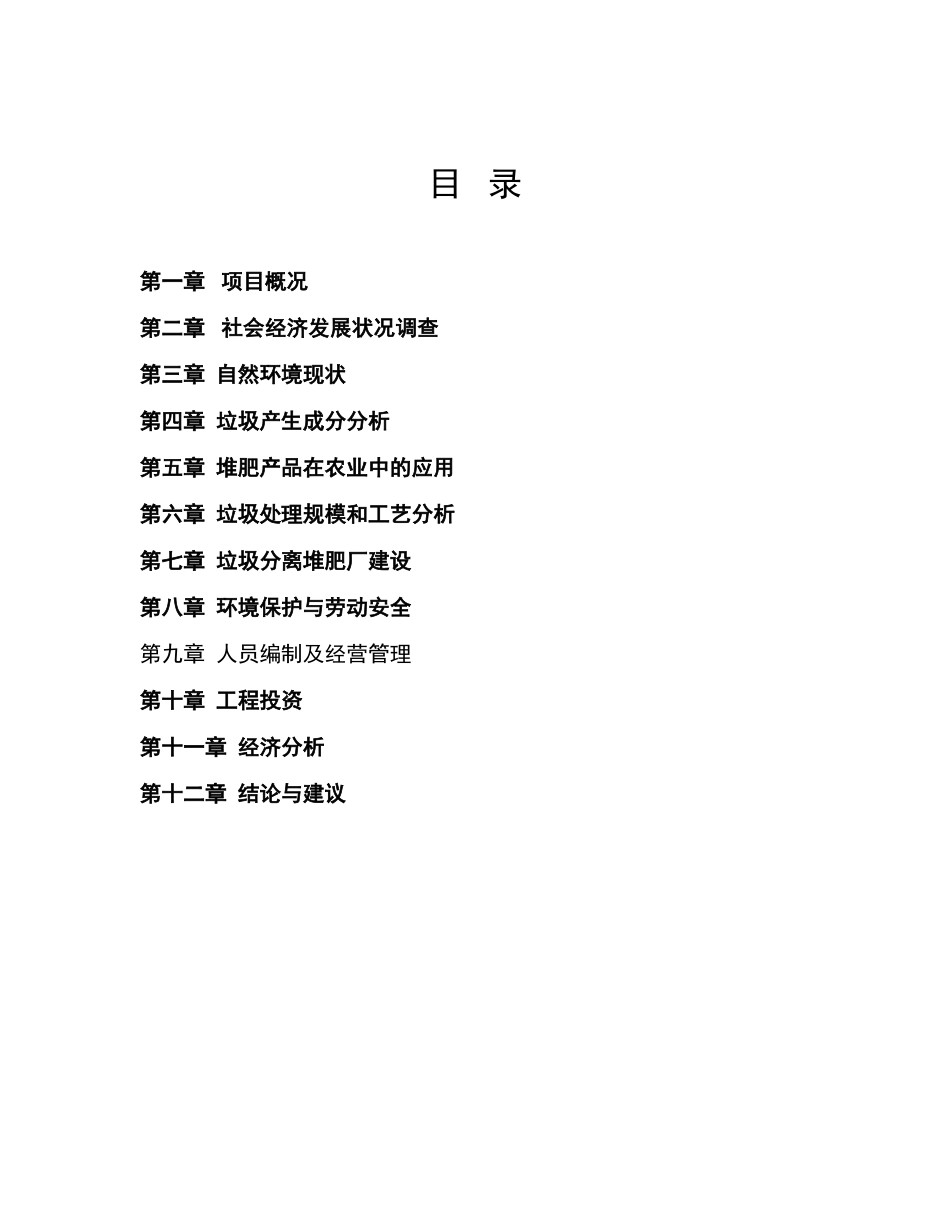 目 录

第一章 项目概况

第二章 社会经济发展状况调查

第三章 自然环境现状

第四章 垃圾产生成分分析

第五章 堆肥产品在农业中的应用

第六章 垃圾处理规模和工艺分析

第七章 垃圾分离堆肥厂建设

第八章 环境保护与劳动安全

第九章 人员编制及经营管理

第十章 工程投资

第十一章 经济分析

第十二章 结论与建议